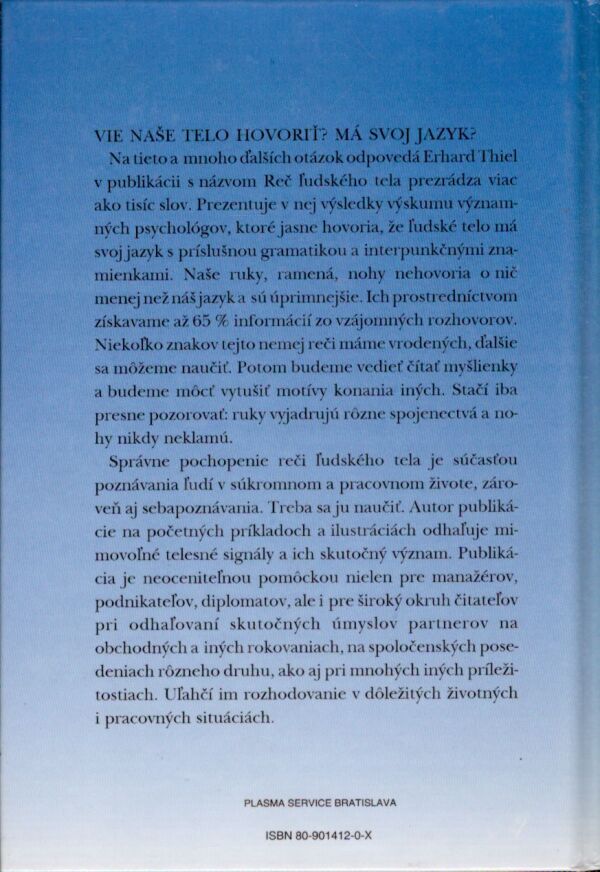 VIE NAŠE TELO HOVORIŤ? MÁ SVOJ JAZYK?

Na tieto a mnoho ďalších otázok odpovedá Erhard Thiel v publikácii s názvom Reč ľudského tela prezrádza viac ako tisíc slov. Prezentuje v nej výsledky výskumu významných psychológov, ktoré jasne hovoria, že ľudské telo má svoj jazyk s príslušnou gramatikou a interpunkčnými znamienkami. Naše ruky, ramená, nohy nehovoria o nič menej než náš jazyk a sú úprimnejšie. Ich prostredníctvom získavame až 65 % informácií zo vzájomných rozhovorov. Niekoľko znakov tejto nemej reči máme vrodených, ďalšie sa môžeme naučiť. Potom budeme vedieť čítať myšlienky a budeme môcť vytušiť motívy konania iných. Stačí iba presne pozorovať: ruky vyjadrujú rôzne spojenectvá a nohy nikdy neklamú.

Správne pochopenie reči ľudského tela je súčasťou poznávania ľudí v súkromnom a pracovnom živote, zároveň aj sebapoznávania. Treba sa ju naučiť. Autor publikácie na početných príkladoch a ilustráciách odhaľuje mimovoľné telesné signály a ich skutočný význam. Publikácia je neoceniteľnou pomôckou nielen pre manažérov, podnikateľov, diplomatov, ale i pre široký okruh čitateľov pri odhaľovaní skutočných úmyslov partnerov na obchodných a iných rokovaniach, na spoločenských posedeniach rôzneho druhu, ako aj pri mnohých iných príležitostiach. Uľahčí im rozhodovanie v dôležitých životných i pracovných situáciách.

PLASMA SERVICE BRATISLAVA

ISBN 80-901412-0-X